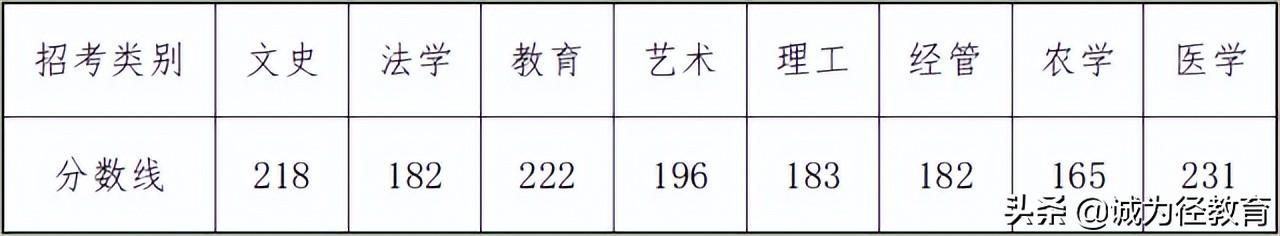 | 招考类别 | 文史 | 法学 | 教育 | 艺术 | 理工 | 经管 | 农学 | 医学 |
|---|---|---|---|---|---|---|---|---|
| 分数线 | 218 | 182 | 222 | 196 | 183 | 182 | 165 | 231 |

头条 @诚为径教育